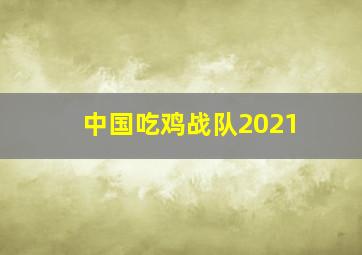 中国吃鸡战队2021